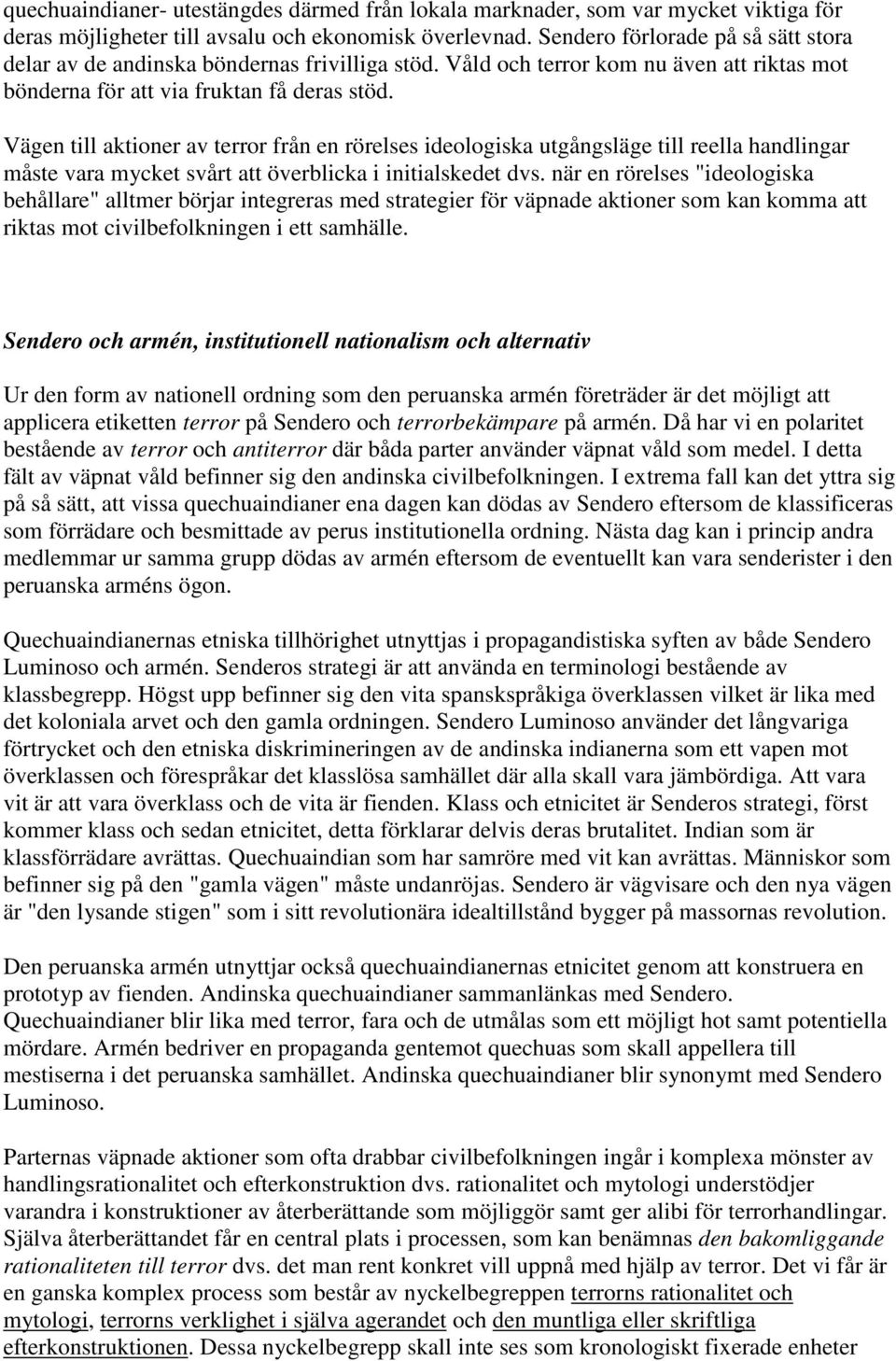 quechuaindianer- utestängdes därmed från lokala marknader, som var mycket viktiga för deras möjligheter till avsalu och ekonomisk överlevnad. Sendero förlorade på så sätt stora delar av de andinska böndernas frivilliga stöd. Våld och terror kom nu även att riktas mot bönderna för att via fruktan få deras stöd.

Vägen till aktioner av terror från en rörelses ideologiska utgångsläge till reella handlingar måste vara mycket svårt att överblicka i initialskedet dvs. när en rörelses "ideologiska behållare" alltmer börjar integreras med strategier för väpnade aktioner som kan komma att riktas mot civilbefolkningen i ett samhälle.

Sendero och armén, institutionell nationalism och alternativ

Ur den form av nationell ordning som den peruanska armén företräder är det möjligt att applicera etiketten terror på Sendero och terrorbekämpare på armén. Då har vi en polaritet bestående av terror och antiterror där båda parter använder väpnat våld som medel. I detta fält av väpnat våld befinner sig den andinska civilbefolkningen. I extrema fall kan det yttra sig på så sätt, att vissa quechuaindianer ena dagen kan dödas av Sendero eftersom de klassificeras som förrädare och besmittade av perus institutionella ordning. Nästa dag kan i princip andra medlemmar ur samma grupp dödas av armén eftersom de eventuellt kan vara senderister i den peruanska arméns ögon.

Quechuaindianernas etniska tillhörighet utnyttjas i propagandistiska syften av både Sendero Luminoso och armén. Senderos strategi är att använda en terminologi bestående av klassbegrepp. Högst upp befinner sig den vita spanskspråkiga överklassen vilket är lika med det koloniala arvet och den gamla ordningen. Sendero Luminoso använder det långvariga förtrycket och den etniska diskrimineringen av de andinska indianerna som ett vapen mot överklassen och förespråkar det klasslösa samhället där alla skall vara jämbördiga. Att vara vit är att vara överklass och de vita är fienden. Klass och etnicitet är Senderos strategi, först kommer klass och sedan etnicitet, detta förklarar delvis deras brutalitet. Indian som är klassförrädare avrättas. Quechuaindian som har samröre med vit kan avrättas. Människor som befinner sig på den "gamla vägen" måste undanröjas. Sendero är vägvisare och den nya vägen är "den lysande stigen" som i sitt revolutionära idealtillstånd bygger på massornas revolution.

Den peruanska armén utnyttjar också quechuaindianernas etnicitet genom att konstruera en prototyp av fienden. Andinska quechuaindianer sammanlänkas med Sendero. Quechuaindianer blir lika med terror, fara och de utmålas som ett möjligt hot samt potentiella mördare. Armén bedriver en propaganda gentemot quechuas som skall appellera till mestiserna i det peruanska samhället. Andinska quechuaindianer blir synonymt med Sendero Luminoso.

Parternas väpnade aktioner som ofta drabbar civilbefolkningen ingår i komplexa mönster av handlingsrationalitet och efterkonstruktion dvs. rationalitet och mytologi understödjer varandra i konstruktioner av återberättande som möjliggör samt ger alibi för terrorhandlingar. Själva återberättandet får en central plats i processen, som kan benämnas den bakomliggande rationaliteten till terror dvs. det man rent konkret vill uppnå med hjälp av terror. Det vi får är en ganska komplex process som består av nyckelbegreppen terrorns rationalitet och mytologi, terrorns verklighet i själva agerandet och den muntliga eller skriftliga efterkonstruktionen. Dessa nyckelbegrepp skall inte ses som kronologiskt fixerade enheter